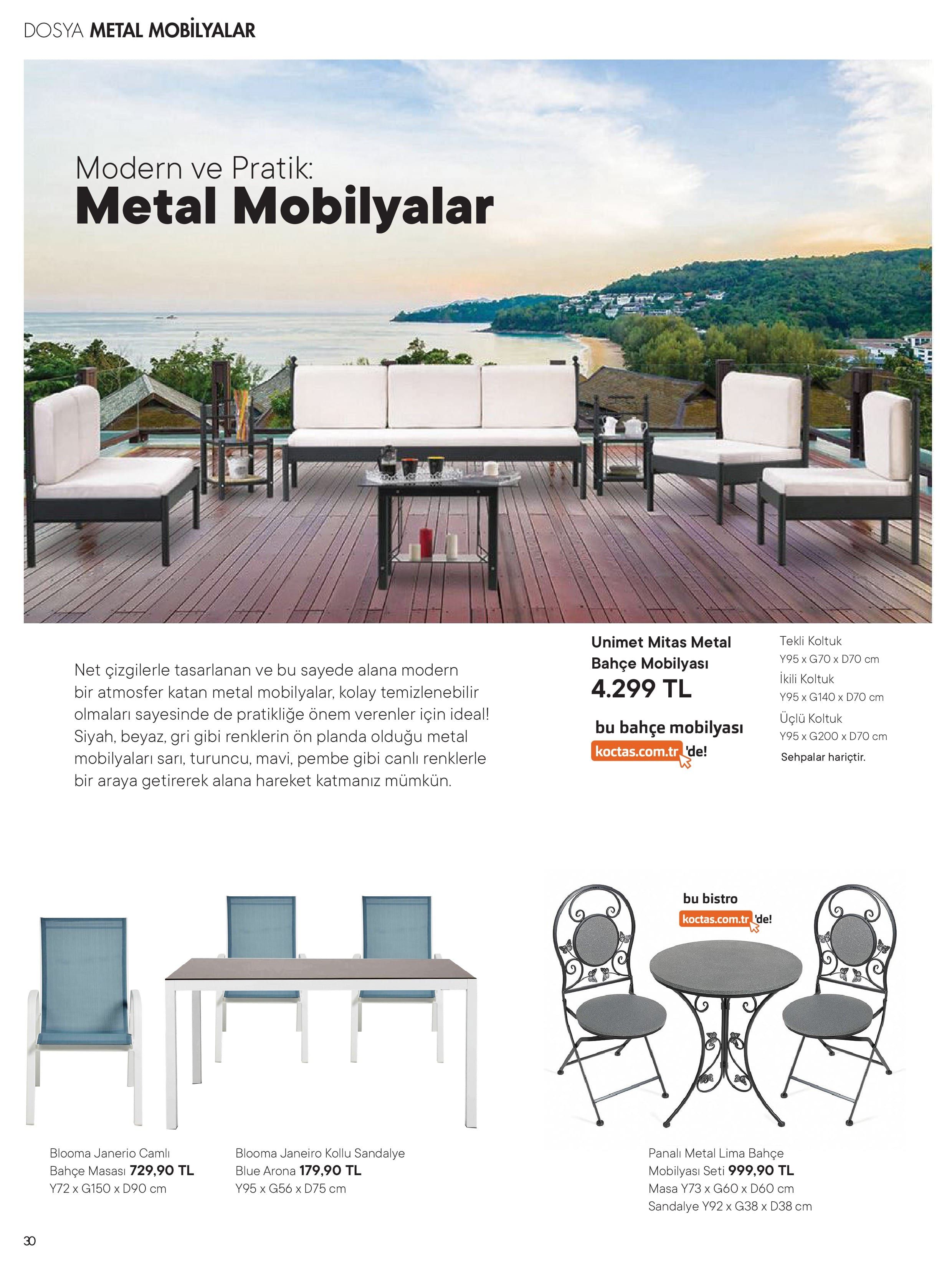 DOSYA METAL MOBİLYALAR

Modern ve Pratik:
Metal Mobilyalar

Net çizgilerle tasarlanan ve bu sayede alana modern bir atmosfer katan metal mobilyalar, kolay temizlenebilir olmaları sayesinde de pratikliğe önem verenler için ideal! Siyah, beyaz, gri gibi renklerin ön planda olduğu metal mobilyaları sarı, turuncu, mavi, pembe gibi canlı renklerle bir araya getirerek alana hareket katmanız mümkün.

Unimet Mitas Metal Bahçe Mobilyası
4.299 TL

bu bahçe mobilyası
koctas.com.tr 'de!

Tekli Koltuk
Y95 x G70 x D70 cm
İkili Koltuk
Y95 x G140 x D70 cm
Üçlü Koltuk
Y95 x G200 x D70 cm
Sehpalar hariçtir.

bu bistro
koctas.com.tr 'de!

Blooma Janerio Camlı Bahçe Masası 729,90 TL
Y72 x G150 x D90 cm

Blooma Janeiro Kollu Sandalye Blue Arona 179,90 TL
Y95 x G56 x D75 cm

Panalı Metal Lima Bahçe Mobilyası Seti 999,90 TL
Masa Y73 x G60 x D60 cm
Sandalye Y92 x G38 x D38 cm

30